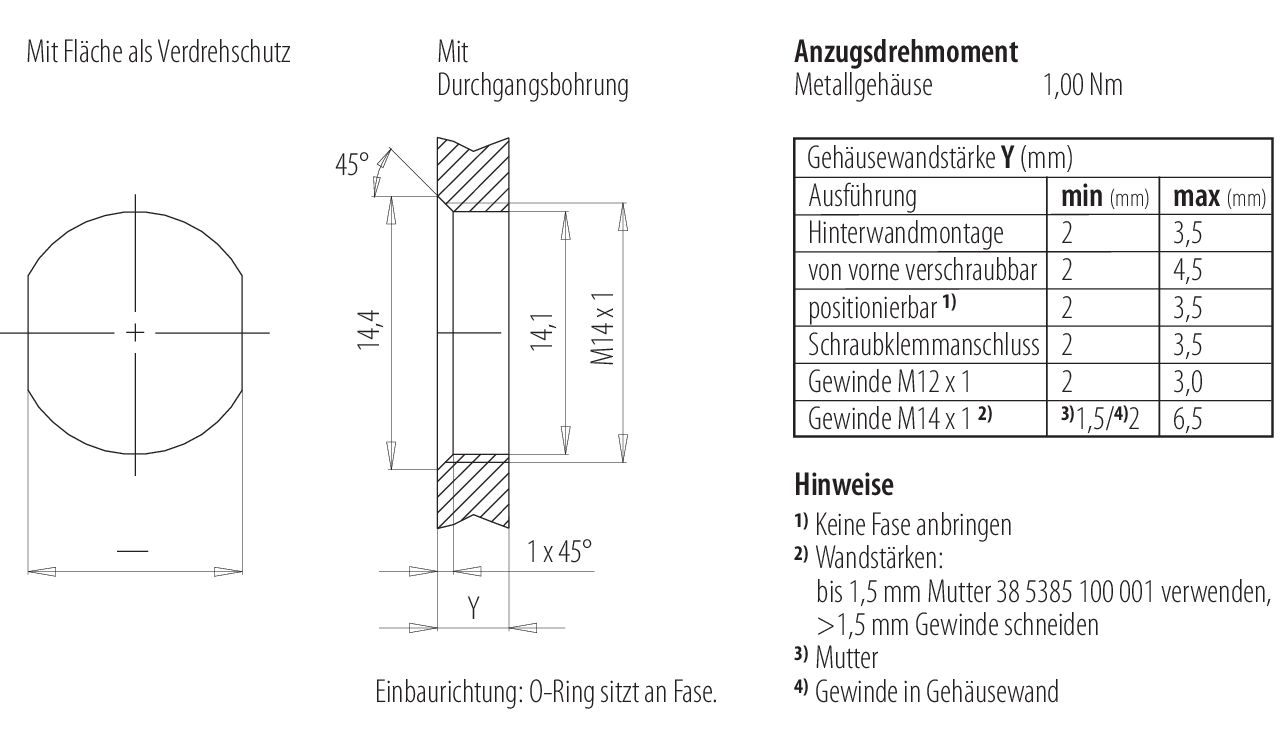 Mit Fläche als Verdrehschutz

—

Mit Durchgangsbohrung

45°

14,4

14,1

M14 x 1

1 x 45°

Y

Einbaurichtung: O-Ring sitzt an Fase.

**Anzugsdrehmoment**
Metallgehäuse 1,00 Nm

| Gehäusewandstärke **Y** (mm) | | |
|---|---|---|
| Ausführung | **min** (mm) | **max** (mm) |
| Hinterwandmontage | 2 | 3,5 |
| von vorne verschraubbar | 2 | 4,5 |
| positionierbar $^{1)}$ | 2 | 3,5 |
| Schraubklemmanschluss | 2 | 3,5 |
| Gewinde M12 x 1 | 2 | 3,0 |
| Gewinde M14 x 1 $^{2)}$ | $^{3)}$1,5/$^{4)}$2 | 6,5 |

**Hinweise**
$^{1)}$ Keine Fase anbringen
$^{2)}$ Wandstärken:
bis 1,5 mm Mutter 38 5385 100 001 verwenden,
>1,5 mm Gewinde schneiden
$^{3)}$ Mutter
$^{4)}$ Gewinde in Gehäusewand